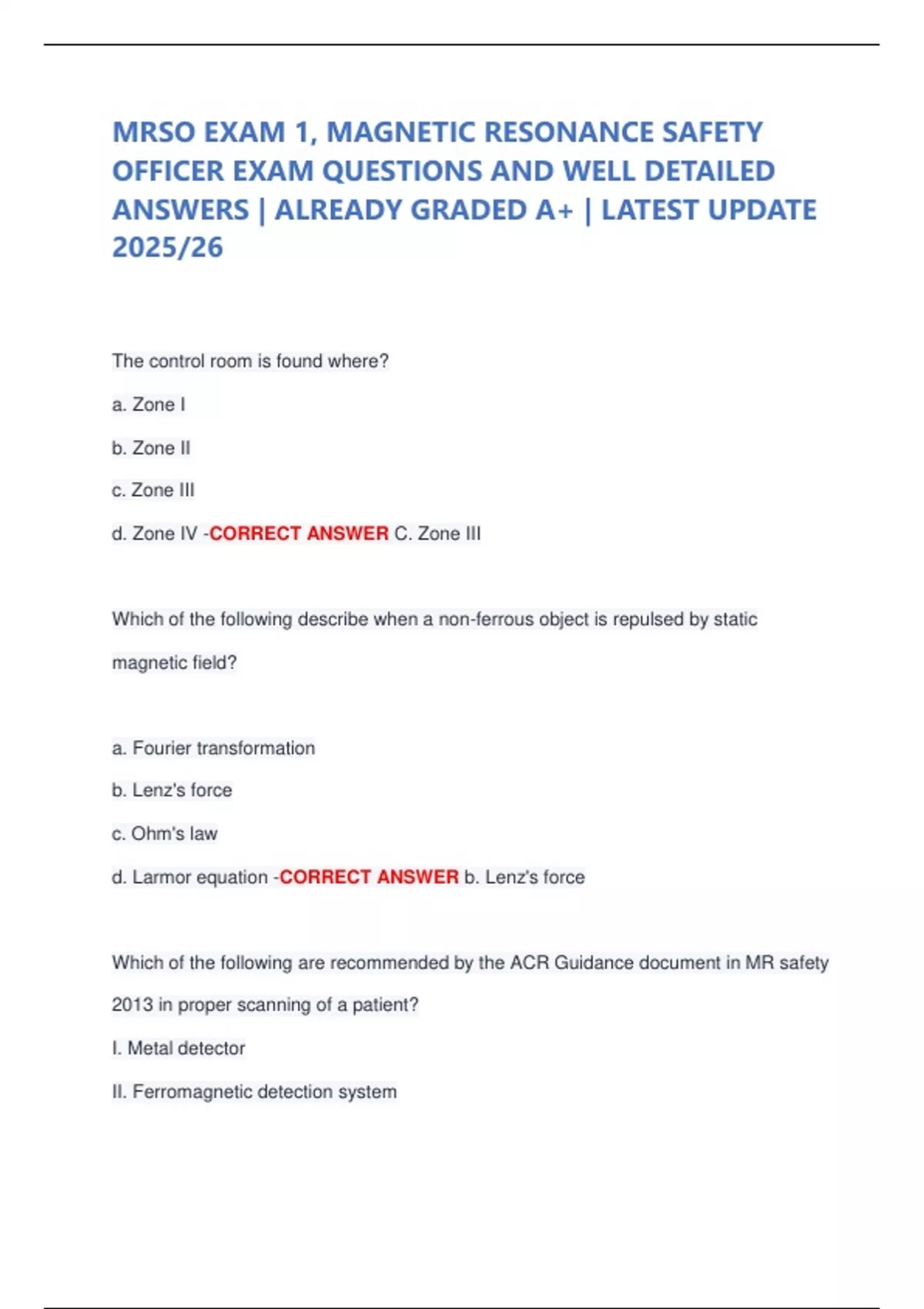 MRSO EXAM 1, MAGNETIC RESONANCE SAFETY OFFICER EXAM QUESTIONS AND WELL DETAILED ANSWERS | ALREADY GRADED A+ | LATEST UPDATE 2025/26

The control room is found where?

a. Zone I

b. Zone II

c. Zone III

d. Zone IV -CORRECT ANSWER C. Zone III

Which of the following describe when a non-ferrous object is repulsed by static magnetic field?

a. Fourier transformation

b. Lenz's force

c. Ohm's law

d. Larmor equation -CORRECT ANSWER b. Lenz's force

Which of the following are recommended by the ACR Guidance document in MR safety 2013 in proper scanning of a patient?

I. Metal detector

II. Ferromagnetic detection system